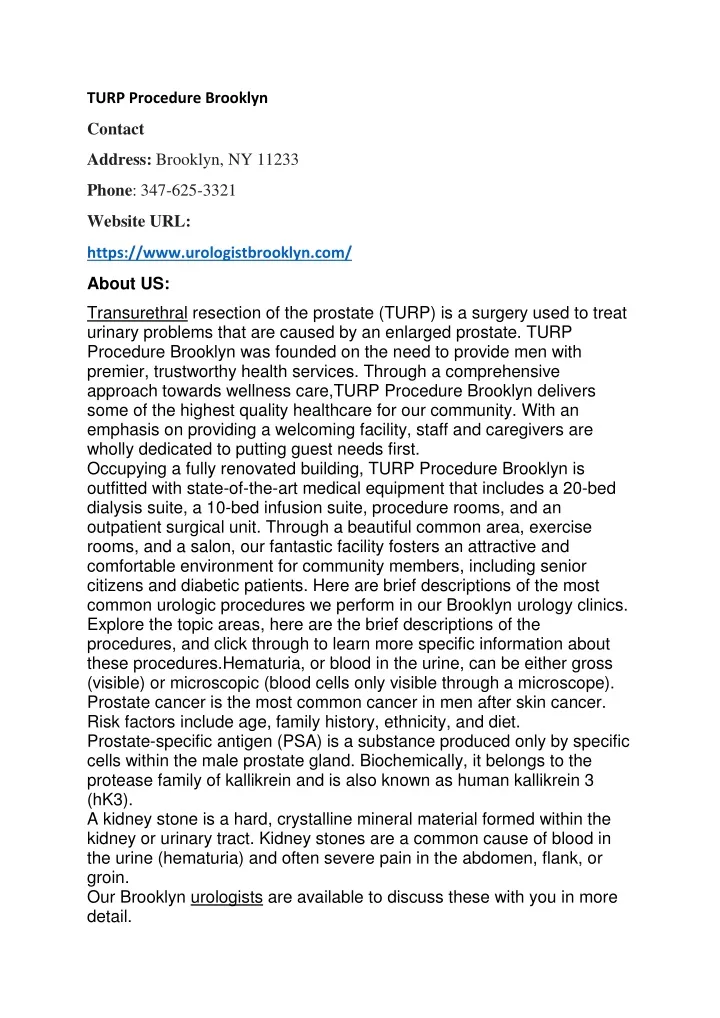 TURP Procedure Brooklyn

Contact

Address: Brooklyn, NY 11233

Phone: 347-625-3321

Website URL:

https://www.urologistbrooklyn.com/

About US:

Transurethral resection of the prostate (TURP) is a surgery used to treat urinary problems that are caused by an enlarged prostate. TURP Procedure Brooklyn was founded on the need to provide men with premier, trustworthy health services. Through a comprehensive approach towards wellness care,TURP Procedure Brooklyn delivers some of the highest quality healthcare for our community. With an emphasis on providing a welcoming facility, staff and caregivers are wholly dedicated to putting guest needs first.
Occupying a fully renovated building, TURP Procedure Brooklyn is outfitted with state-of-the-art medical equipment that includes a 20-bed dialysis suite, a 10-bed infusion suite, procedure rooms, and an outpatient surgical unit. Through a beautiful common area, exercise rooms, and a salon, our fantastic facility fosters an attractive and comfortable environment for community members, including senior citizens and diabetic patients. Here are brief descriptions of the most common urologic procedures we perform in our Brooklyn urology clinics. Explore the topic areas, here are the brief descriptions of the procedures, and click through to learn more specific information about these procedures.Hematuria, or blood in the urine, can be either gross (visible) or microscopic (blood cells only visible through a microscope).
Prostate cancer is the most common cancer in men after skin cancer. Risk factors include age, family history, ethnicity, and diet.
Prostate-specific antigen (PSA) is a substance produced only by specific cells within the male prostate gland. Biochemically, it belongs to the protease family of kallikrein and is also known as human kallikrein 3 (hK3).
A kidney stone is a hard, crystalline mineral material formed within the kidney or urinary tract. Kidney stones are a common cause of blood in the urine (hematuria) and often severe pain in the abdomen, flank, or groin.
Our Brooklyn urologists are available to discuss these with you in more detail.